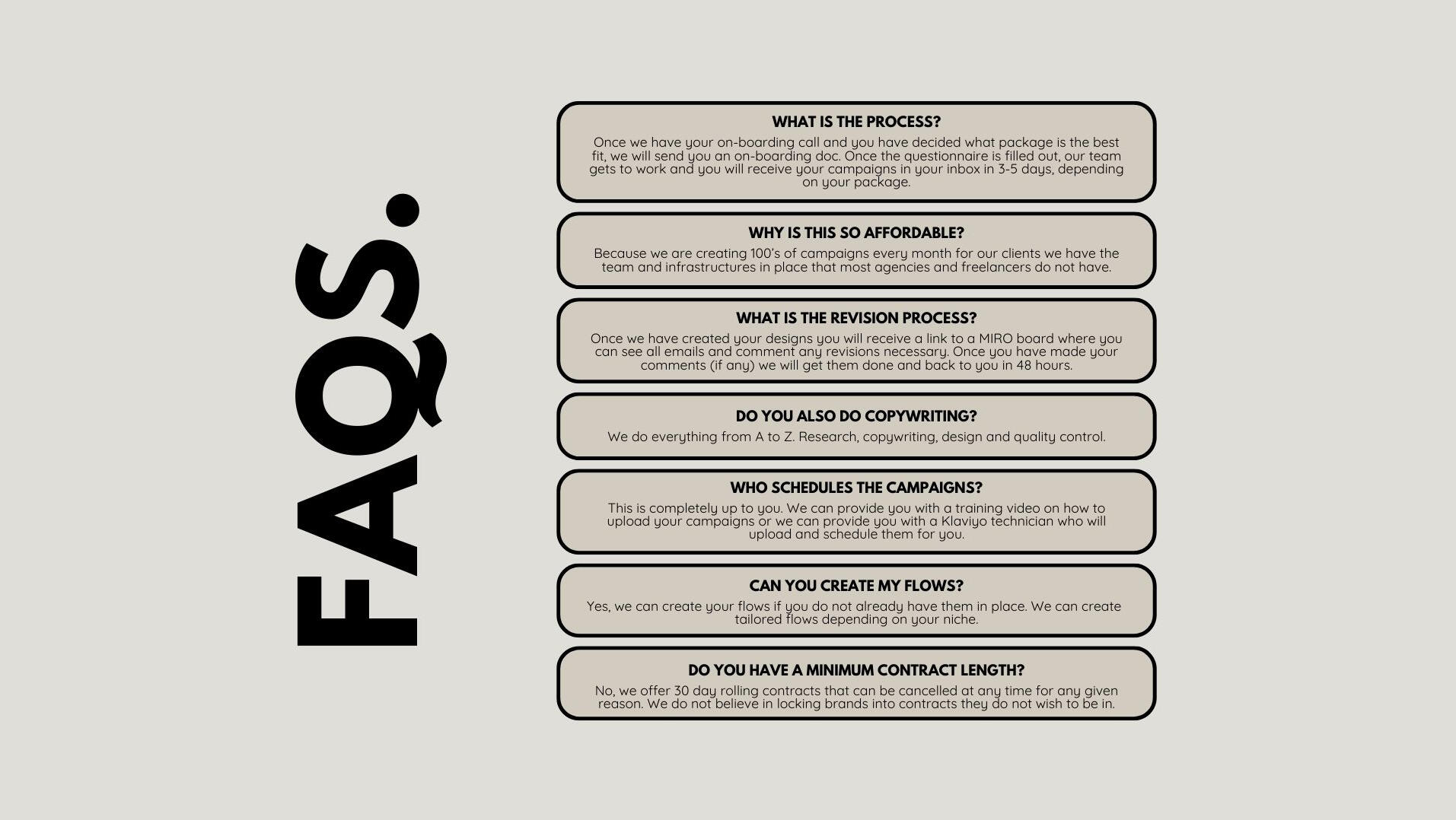 FAQS.

WHAT IS THE PROCESS?

Once we have your on-boarding call and you have decided what package is the best fit, we will send you an on-boarding doc. Once the questionnaire is filled out, our team gets to work and you will receive your campaigns in your inbox in 3-5 days, depending on your package.

WHY IS THIS SO AFFORDABLE?

Because we are creating 100's of campaigns every month for our clients we have the team and infrastructures in place that most agencies and freelancers do not have.

WHAT IS THE REVISION PROCESS?

Once we have created your designs you will receive a link to a MIRO board where you can see all emails and comment any revisions necessary. Once you have made your comments (if any) we will get them done and back to you in 48 hours.

DO YOU ALSO DO COPYWRITING?

We do everything from A to Z. Research, copywriting, design and quality control.

WHO SCHEDULES THE CAMPAIGNS?

This is completely up to you. We can provide you with a training video on how to upload your campaigns or we can provide you with a Klaviyo technician who will upload and schedule them for you.

CAN YOU CREATE MY FLOWS?

Yes, we can create your flows if you do not already have them in place. We can create tailored flows depending on your niche.

DO YOU HAVE A MINIMUM CONTRACT LENGTH?

No, we offer 30 day rolling contracts that can be cancelled at any time for any given reason. We do not believe in locking brands into contracts they do not wish to be in.